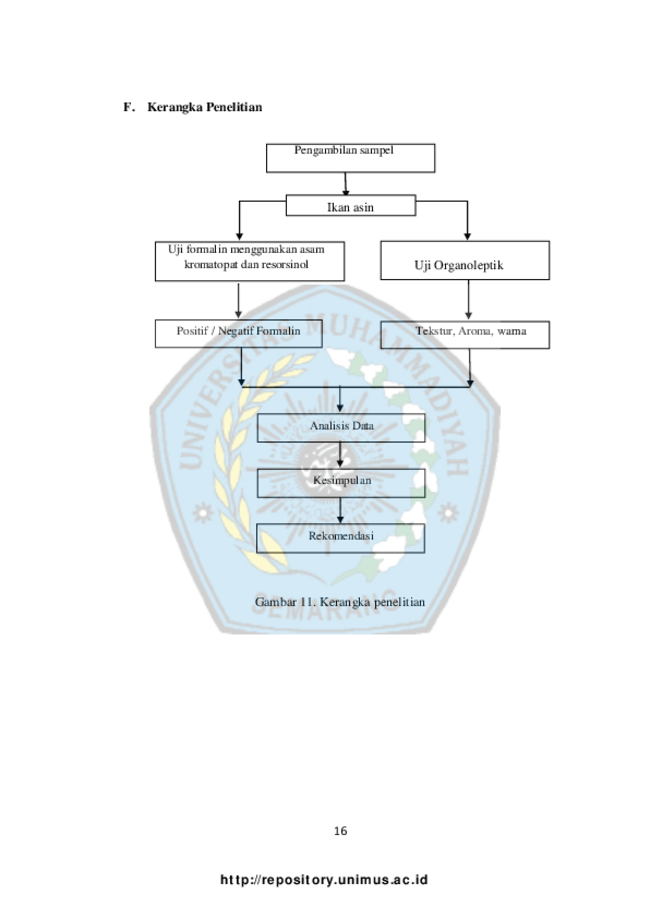 F. Kerangka Penelitian

Pengambilan sampel

Ikan asin

Uji formalin menggunakan asam kromatopat dan resorsinol

Uji Organoleptik

Positif / Negatif Formalin

Tekstur, Aroma, warna

Analisis Data

Kesimpulan

Rekomendasi

Gambar 11. Kerangka penelitian

UNIVERSITAS MUHAMMADIYAH SEMARANG

16

http://repository.unimus.ac.id